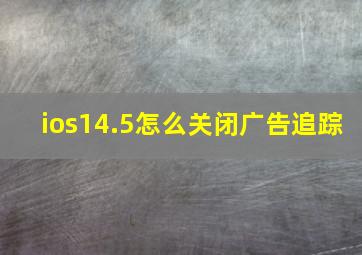 ios14.5怎么关闭广告追踪